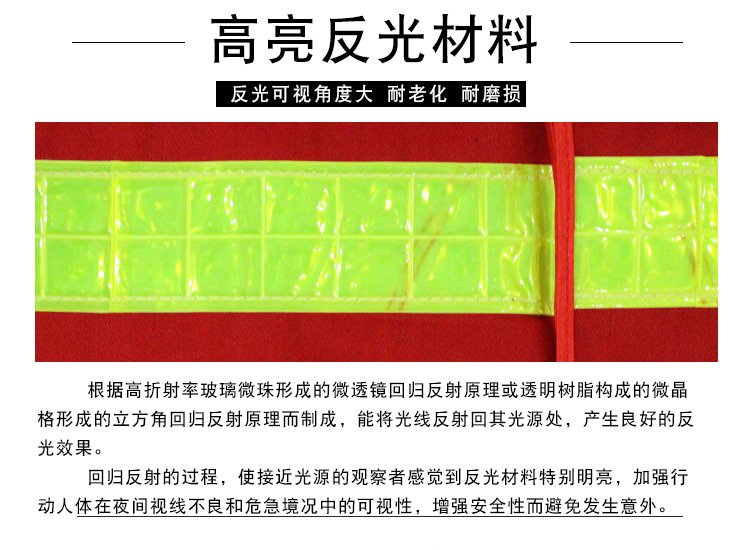 高亮反光材料

反光可视角度大 耐老化 耐磨损

根据高折射率玻璃微珠形成的微透镜回归反射原理或透明树脂构成的微晶格形成的立方角回归反射原理而制成，能将光线反射回其光源处，产生良好的反光效果。

回归反射的过程，使接近光源的观察者感觉到反光材料特别明亮，加强行动人体在夜间视线不良和危急境况中的可视性，增强安全性而避免发生意外。